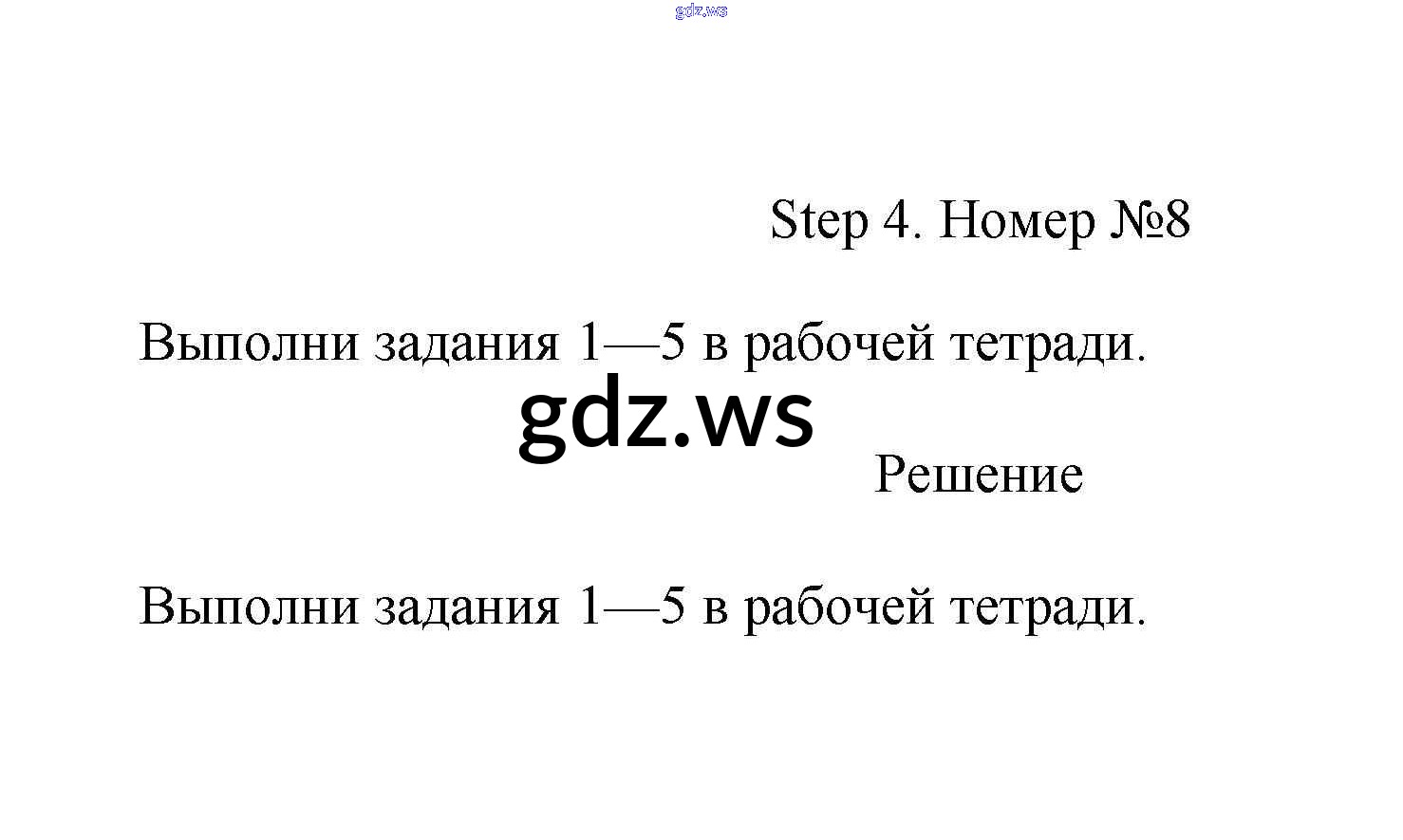 gdz.ws

Step 4. Номер №8

Выполни задания 1—5 в рабочей тетради.

gdz.ws

Решение

Выполни задания 1—5 в рабочей тетради.